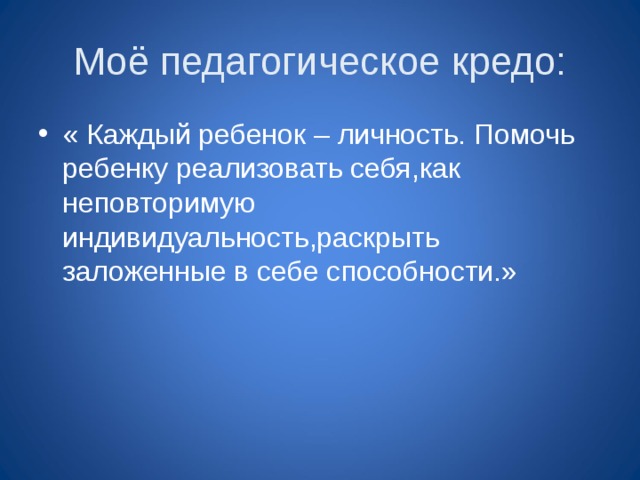 Моё педагогическое кредо:

• « Каждый ребенок – личность. Помочь ребенку реализовать себя,как неповторимую индивидуальность,раскрыть заложенные в себе способности.»